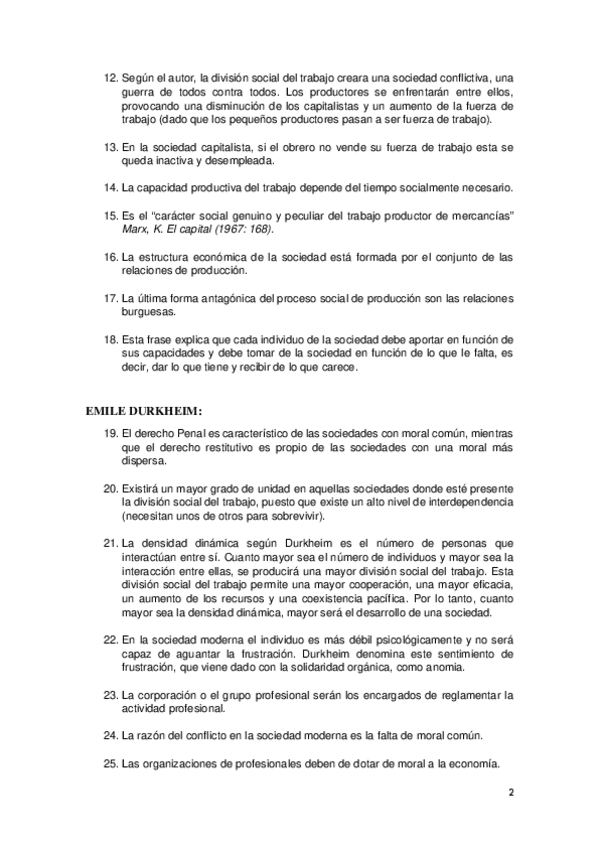 12. Según el autor, la división social del trabajo creara una sociedad conflictiva, una guerra de todos contra todos. Los productores se enfrentarán entre ellos, provocando una disminución de los capitalistas y un aumento de la fuerza de trabajo (dado que los pequeños productores pasan a ser fuerza de trabajo).

13. En la sociedad capitalista, si el obrero no vende su fuerza de trabajo esta se queda inactiva y desempleada.

14. La capacidad productiva del trabajo depende del tiempo socialmente necesario.

15. Es el "carácter social genuino y peculiar del trabajo productor de mercancías" Marx, K. El capital (1967: 168).

16. La estructura económica de la sociedad está formada por el conjunto de las relaciones de producción.

17. La última forma antagónica del proceso social de producción son las relaciones burguesas.

18. Esta frase explica que cada individuo de la sociedad debe aportar en función de sus capacidades y debe tomar de la sociedad en función de lo que le falta, es decir, dar lo que tiene y recibir de lo que carece.

EMILE DURKHEIM:

19. El derecho Penal es característico de las sociedades con moral común, mientras que el derecho restitutivo es propio de las sociedades con una moral más dispersa.

20. Existirá un mayor grado de unidad en aquellas sociedades donde esté presente la división social del trabajo, puesto que existe un alto nivel de interdependencia (necesitan unos de otros para sobrevivir).

21. La densidad dinámica según Durkheim es el número de personas que interactúan entre sí. Cuanto mayor sea el número de individuos y mayor sea la interacción entre ellas, se producirá una mayor división social del trabajo. Esta división social del trabajo permite una mayor cooperación, una mayor eficacia, un aumento de los recursos y una coexistencia pacífica. Por lo tanto, cuanto mayor sea la densidad dinámica, mayor será el desarrollo de una sociedad.

22. En la sociedad moderna el individuo es más débil psicológicamente y no será capaz de aguantar la frustración. Durkheim denomina este sentimiento de frustración, que viene dado con la solidaridad orgánica, como anomia.

23. La corporación o el grupo profesional serán los encargados de reglamentar la actividad profesional.

24. La razón del conflicto en la sociedad moderna es la falta de moral común.

25. Las organizaciones de profesionales deben de dotar de moral a la economía.

2